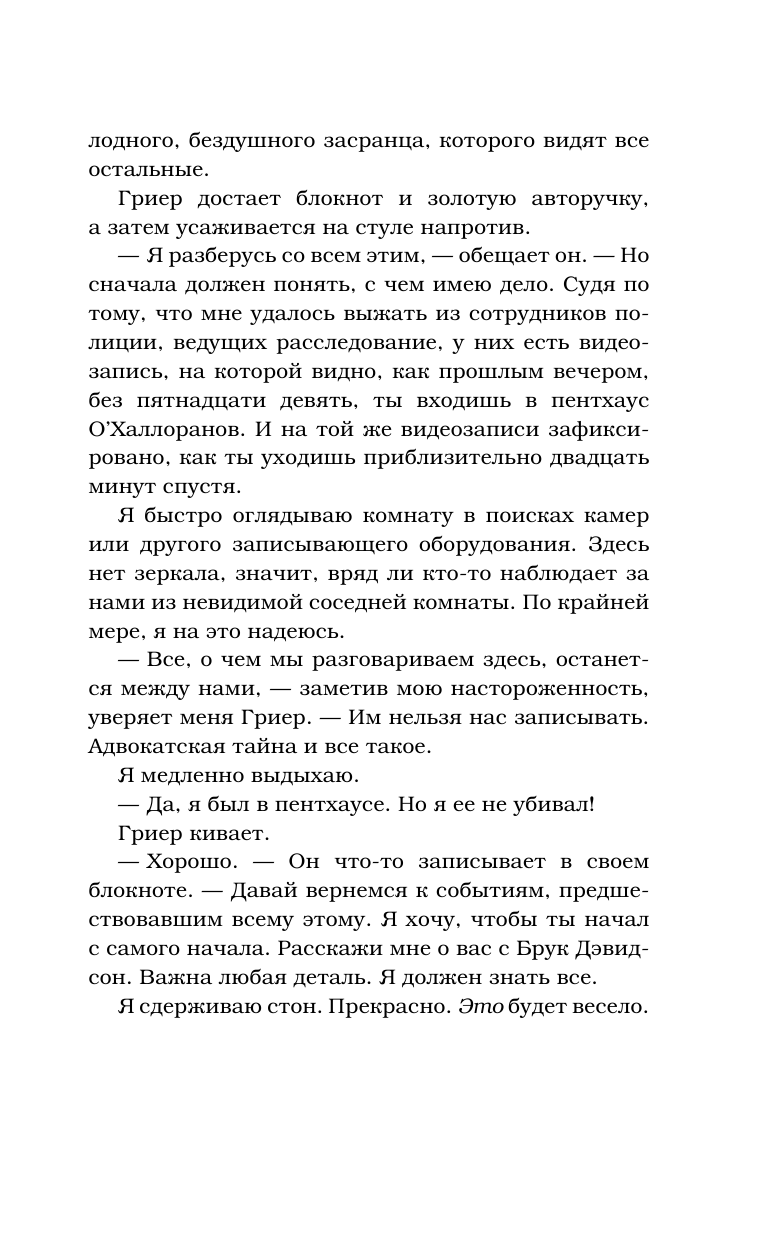 лодного, бездушного засранца, которого видят все остальные.

Гриер достает блокнот и золотую авторучку, а затем усаживается на стуле напротив.

— Я разберусь со всем этим, — обещает он. — Но сначала должен понять, с чем имею дело. Судя по тому, что мне удалось выжать из сотрудников полиции, ведущих расследование, у них есть видеозапись, на которой видно, как прошлым вечером, без пятнадцати девять, ты входишь в пентхаус О'Халлоранов. И на той же видеозаписи зафиксировано, как ты уходишь приблизительно двадцать минут спустя.

Я быстро оглядываю комнату в поисках камер или другого записывающего оборудования. Здесь нет зеркала, значит, вряд ли кто-то наблюдает за нами из невидимой соседней комнаты. По крайней мере, я на это надеюсь.

— Все, о чем мы разговариваем здесь, останется между нами, — заметив мою настороженность, уверяет меня Гриер. — Им нельзя нас записывать. Адвокатская тайна и все такое.

Я медленно выдыхаю.

— Да, я был в пентхаусе. Но я ее не убивал!

Гриер кивает.

— Хорошо. — Он что-то записывает в своем блокноте. — Давай вернемся к событиям, предшествовавшим всему этому. Я хочу, чтобы ты начал с самого начала. Расскажи мне о вас с Брук Дэвидсон. Важна любая деталь. Я должен знать все.

Я сдерживаю стон. Прекрасно. Это будет весело.